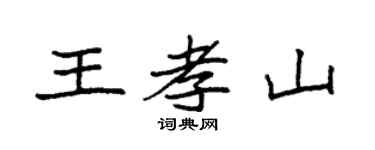 王孝山
词典网